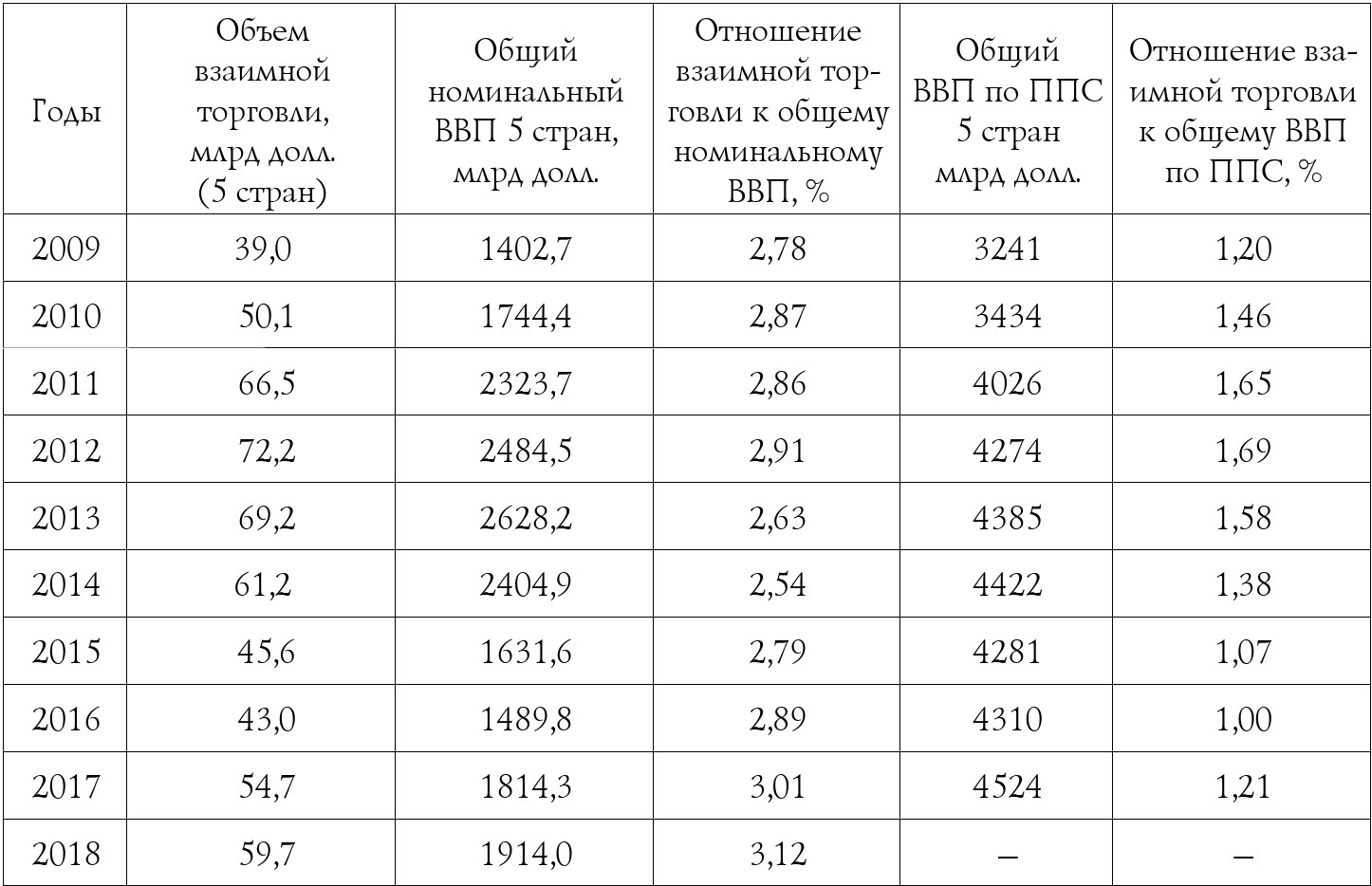 | Годы | Объем взаимной торговли, млрд долл. (5 стран) | Общий номинальный ВВП 5 стран, млрд долл. | Отношение взаимной торговли к общему номинальному ВВП, % | Общий ВВП по ППС 5 стран млрд долл. | Отношение взаимной торговли к общему ВВП по ППС, % |
|---|---|---|---|---|---|
| 2009 | 39,0 | 1402,7 | 2,78 | 3241 | 1,20 |
| 2010 | 50,1 | 1744,4 | 2,87 | 3434 | 1,46 |
| 2011 | 66,5 | 2323,7 | 2,86 | 4026 | 1,65 |
| 2012 | 72,2 | 2484,5 | 2,91 | 4274 | 1,69 |
| 2013 | 69,2 | 2628,2 | 2,63 | 4385 | 1,58 |
| 2014 | 61,2 | 2404,9 | 2,54 | 4422 | 1,38 |
| 2015 | 45,6 | 1631,6 | 2,79 | 4281 | 1,07 |
| 2016 | 43,0 | 1489,8 | 2,89 | 4310 | 1,00 |
| 2017 | 54,7 | 1814,3 | 3,01 | 4524 | 1,21 |
| 2018 | 59,7 | 1914,0 | 3,12 | – | – |